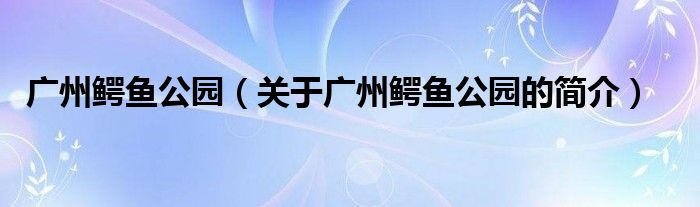 广州鳄鱼公园（关于广州鳄鱼公园的简介）